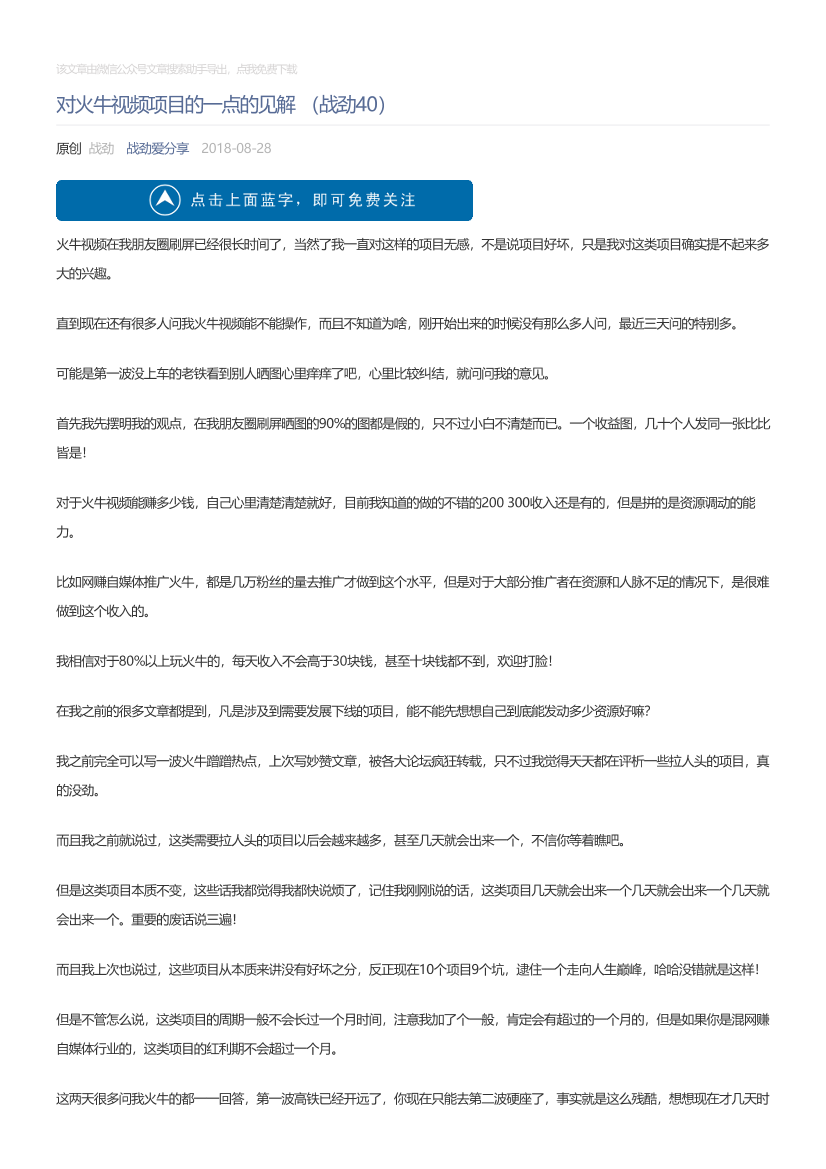 该文章由微信公众号文章搜索助手导出，点我免费下载

对火牛视频项目的一点的见解 （战劲40）

原创 战劲 战劲爱分享 2018-08-28

点击上面蓝字，即可免费关注

火牛视频在我朋友圈刷屏已经很长时间了，当然了我一直对这样的项目无感，不是说项目好坏，只是我对这类项目确实提不起来多大的兴趣。

直到现在还有很多人问我火牛视频能不能操作，而且不知道为啥，刚开始出来的时候没有那么多人问，最近三天问的特别多。

可能是第一波没上车的老铁看到别人晒图心里痒痒了吧，心里比较纠结，就问问我的意见。

首先我先摆明我的观点，在我朋友圈刷屏晒图的90%的图都是假的，只不过小白不清楚而已。一个收益图，几十个人发同一张比比皆是！

对于火牛视频能赚多少钱，自己心里清楚清楚就好，目前我知道的做的不错的200 300收入还是有的，但是拼的是资源调动的能力。

比如网赚自媒体推广火牛，都是几万粉丝的量去推广才做到这个水平，但是对于大部分推广者在资源和人脉不足的情况下，是很难做到这个收入的。

我相信对于80%以上玩火牛的，每天收入不会高于30块钱，甚至十块钱都不到，欢迎打脸！

在我之前的很多文章都提到，凡是涉及到需要发展下线的项目，能不能先想想自己到底能发动多少资源好嘛？

我之前完全可以写一波火牛蹭蹭热点，上次写妙赞文章，被各大论坛疯狂转载，只不过我觉得天天都在评析一些拉人头的项目，真的没劲。

而且我之前就说过，这类需要拉人头的项目以后会越来越多，甚至几天就会出来一个，不信你等着瞧吧。

但是这类项目本质不变，这些话我都觉得我都快说烦了，记住我刚刚说的话，这类项目几天就会出来一个几天就会出来一个几天就会出来一个。重要的废话说三遍！

而且我上次也说过，这些项目从本质来讲没有好坏之分，反正现在10个项目9个坑，逮住一个走向人生巅峰，哈哈没错就是这样！

但是不管怎么说，这类项目的周期一般不会长过一个月时间，注意我加了个一般，肯定会有超过的一个月的，但是如果你是混网赚自媒体行业的，这类项目的红利期不会超过一个月。

这两天很多问我火牛的都一一回答，第一波高铁已经开远了，你现在只能去第二波硬座了，事实就是这么残酷，想想现在才几天时